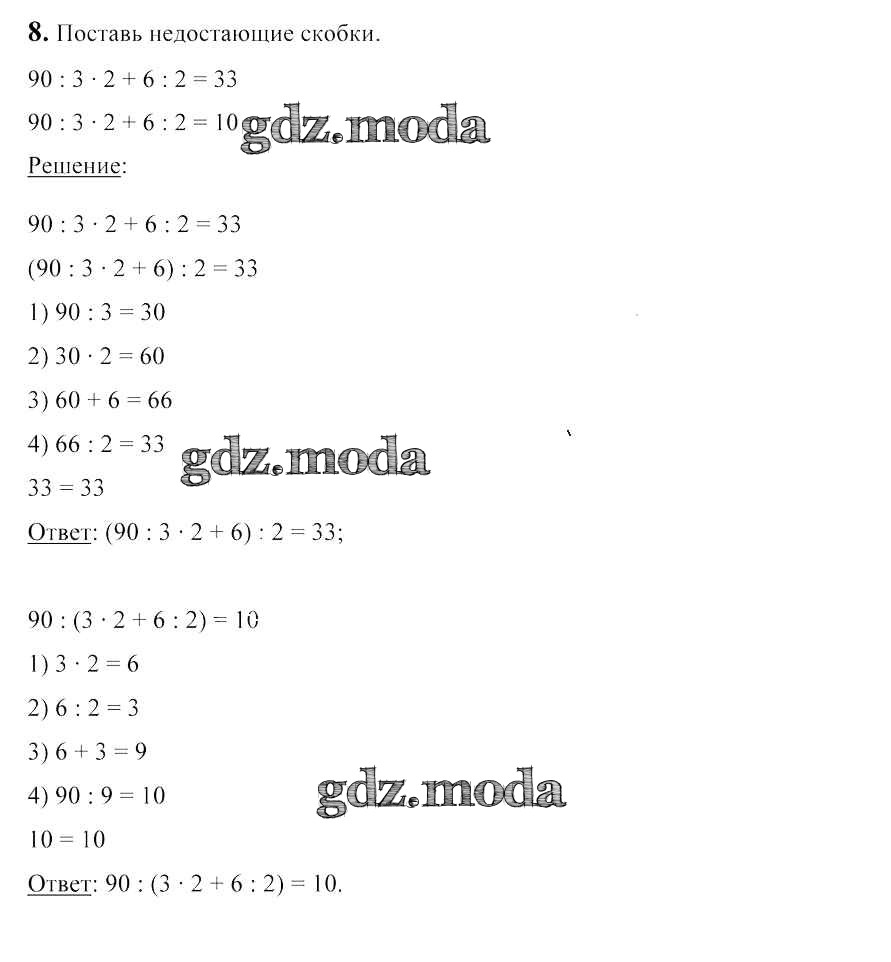 **8.** Поставь недостающие скобки.

$90 : 3 \cdot 2 + 6 : 2 = 33$

$90 : 3 \cdot 2 + 6 : 2 = 10$ gdz.moda

Решение:

$90 : 3 \cdot 2 + 6 : 2 = 33$

$(90 : 3 \cdot 2 + 6) : 2 = 33$

1) $90 : 3 = 30$

2) $30 \cdot 2 = 60$

3) $60 + 6 = 66$

4) $66 : 2 = 33$ gdz.moda

$33 = 33$

Ответ: $(90 : 3 \cdot 2 + 6) : 2 = 33$;

$90 : (3 \cdot 2 + 6 : 2) = 10$

1) $3 \cdot 2 = 6$

2) $6 : 2 = 3$

3) $6 + 3 = 9$

4) $90 : 9 = 10$ gdz.moda

$10 = 10$

Ответ: $90 : (3 \cdot 2 + 6 : 2) = 10$.